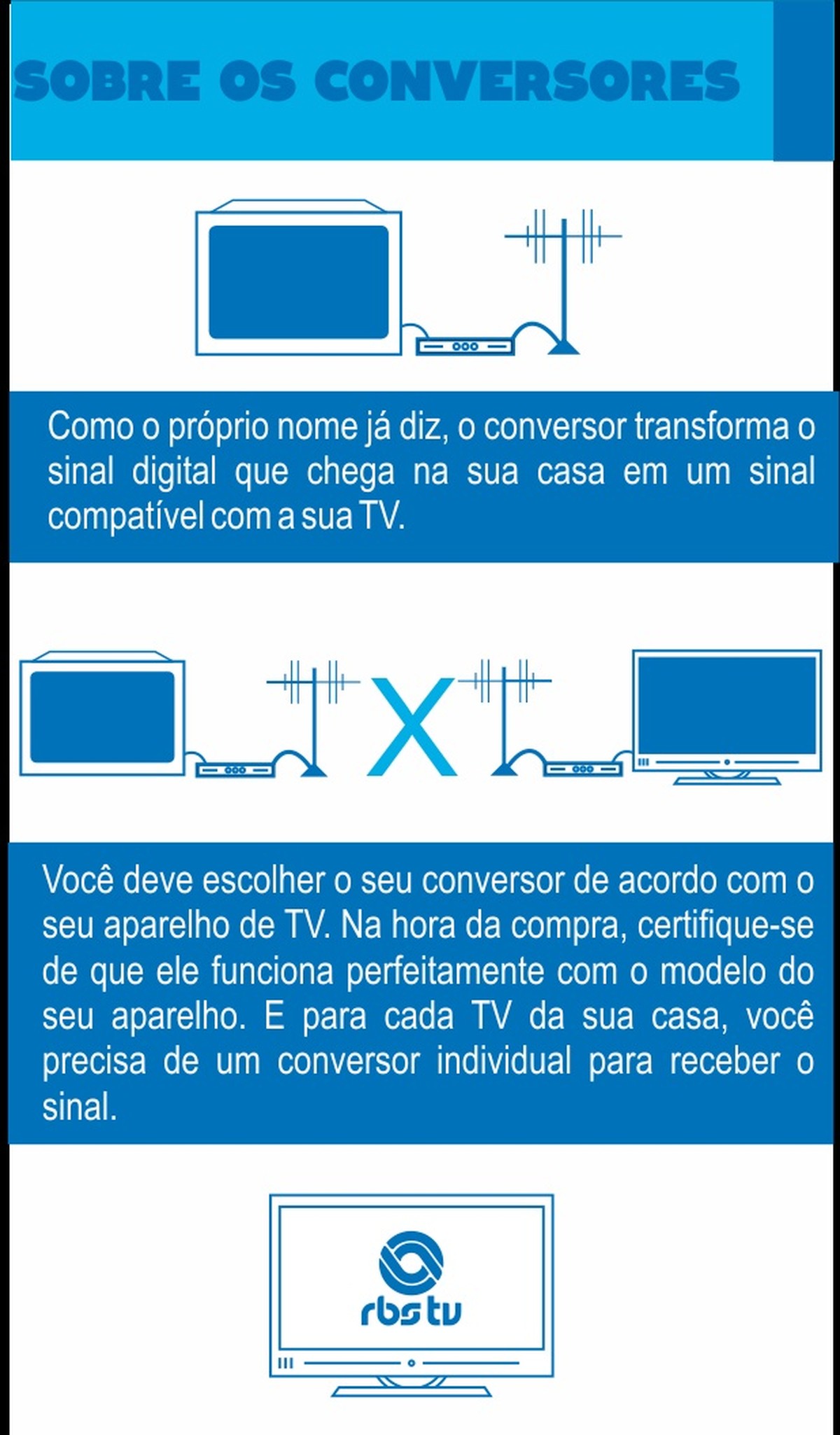 SOBRE OS CONVERSORES

Como o próprio nome já diz, o conversor transforma o sinal digital que chega na sua casa em um sinal compatível com a sua TV.

X

Você deve escolher o seu conversor de acordo com o seu aparelho de TV. Na hora da compra, certifique-se de que ele funciona perfeitamente com o modelo do seu aparelho. E para cada TV da sua casa, você precisa de um conversor individual para receber o sinal.

rbs tv